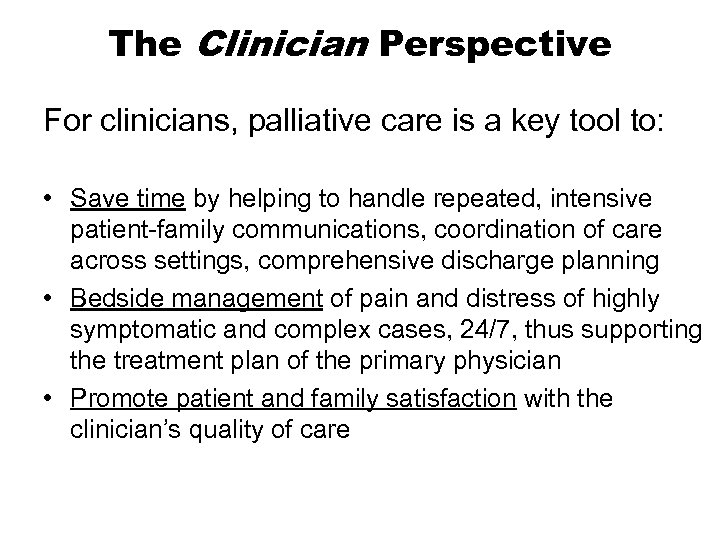 The Clinician Perspective

For clinicians, palliative care is a key tool to:

• Save time by helping to handle repeated, intensive patient-family communications, coordination of care across settings, comprehensive discharge planning
• Bedside management of pain and distress of highly symptomatic and complex cases, 24/7, thus supporting the treatment plan of the primary physician
• Promote patient and family satisfaction with the clinician's quality of care